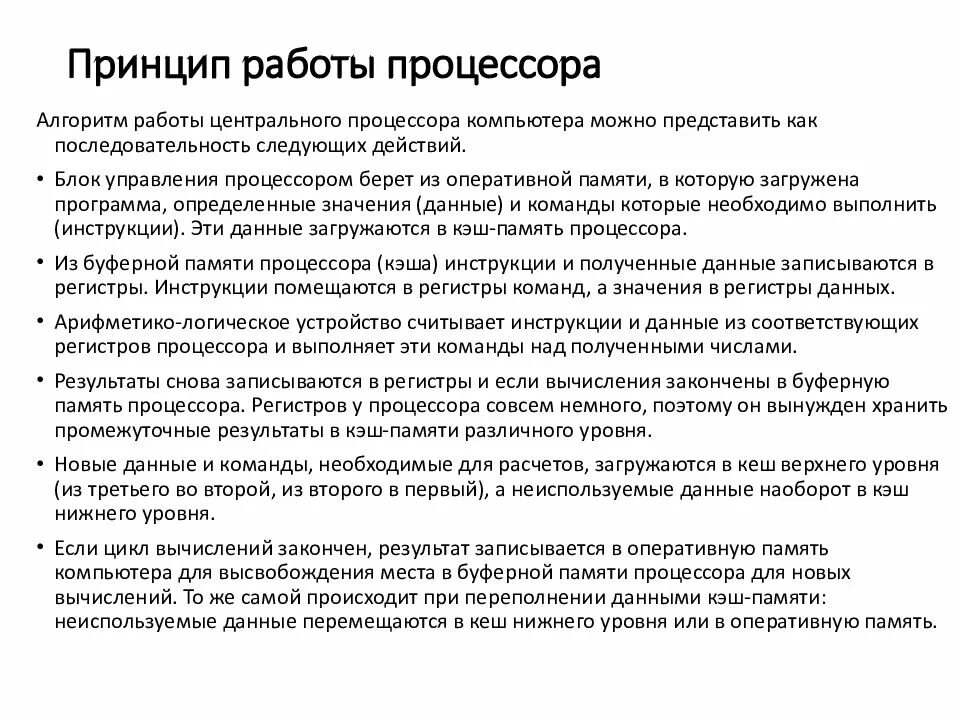 Принцип работы процессора

Алгоритм работы центрального процессора компьютера можно представить как последовательность следующих действий.

• Блок управления процессором берет из оперативной памяти, в которую загружена программа, определенные значения (данные) и команды которые необходимо выполнить (инструкции). Эти данные загружаются в кэш-память процессора.

• Из буферной памяти процессора (кэша) инструкции и полученные данные записываются в регистры. Инструкции помещаются в регистры команд, а значения в регистры данных.

• Арифметико-логическое устройство считывает инструкции и данные из соответствующих регистров процессора и выполняет эти команды над полученными числами.

• Результаты снова записываются в регистры и если вычисления закончены в буферную память процессора. Регистров у процессора совсем немного, поэтому он вынужден хранить промежуточные результаты в кэш-памяти различного уровня.

• Новые данные и команды, необходимые для расчетов, загружаются в кеш верхнего уровня (из третьего во второй, из второго в первый), а неиспользуемые данные наоборот в кэш нижнего уровня.

• Если цикл вычислений закончен, результат записывается в оперативную память компьютера для высвобождения места в буферной памяти процессора для новых вычислений. То же самой происходит при переполнении данными кэш-памяти: неиспользуемые данные перемещаются в кеш нижнего уровня или в оперативную память.